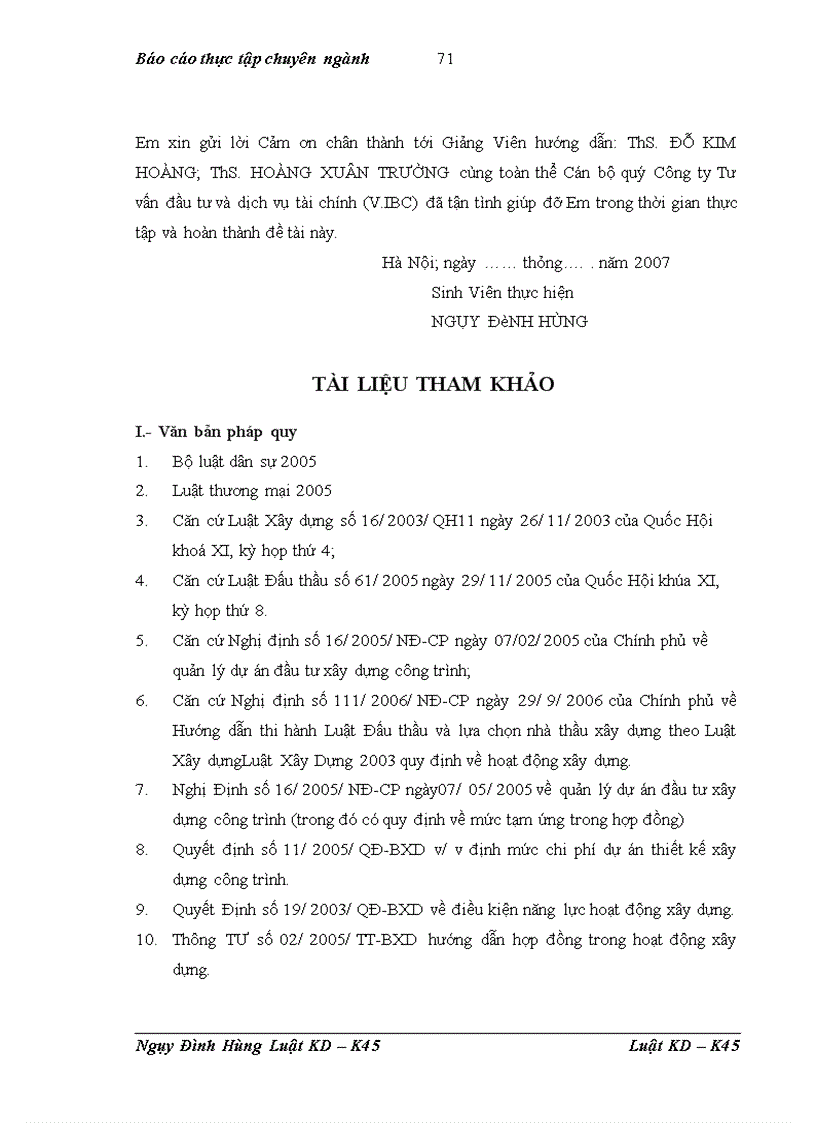 Báo cáo thực tập chuyên ngành 71

Em xin gửi lời Cảm ơn chân thành tới Giảng Viên hướng dẫn: ThS. ĐỖ KIM HOÀNG; ThS. HOÀNG XUÂN TRƯỜNG cùng toàn thể Cán bộ quý Công ty Tư vấn đầu tư và dịch vụ tài chính (V.IBC) đã tận tình giúp đỡ Em trong thời gian thực tập và hoàn thành đề tài này.

Hà Nội; ngày …… thỏng…. . năm 2007
Sinh Viên thực hiện
NGỤY ĐèNH HÙNG

TÀI LIỆU THAM KHẢO

I.- Văn bản pháp quy

1. Bộ luật dân sự 2005
2. Luật thương mại 2005
3. Căn cứ Luật Xây dựng số 16/ 2003/ QH11 ngày 26/ 11/ 2003 của Quốc Hội khoá XI, kỳ họp thứ 4;
4. Căn cứ Luật Đấu thầu số 61/ 2005 ngày 29/ 11/ 2005 của Quốc Hội khúa XI, kỳ họp thứ 8.
5. Căn cứ Nghị định số 16/ 2005/ NĐ-CP ngày 07/02/ 2005 của Chính phủ về quản lý dự án đầu tư xây dựng công trình;
6. Căn cứ Nghị định số 111/ 2006/ NĐ-CP ngày 29/ 9/ 2006 của Chính phủ về Hướng dẫn thi hành Luật Đấu thầu và lựa chọn nhà thầu xây dựng theo Luật Xây dựngLuật Xây Dựng 2003 quy định về hoạt động xây dựng.
7. Nghị Định số 16/ 2005/ NĐ-CP ngày07/ 05/ 2005 về quản lý dự án đầu tư xây dựng công trình (trong đó có quy định về mức tạm ứng trong hợp đồng)
8. Quyết định số 11/ 2005/ QĐ-BXD v/ v định mức chi phí dự án thiết kế xây dựng công trình.
9. Quyết Định số 19/ 2003/ QĐ-BXD về điều kiện năng lực hoạt động xây dựng.
10. Thông TƯ số 02/ 2005/ TT-BXD hướng dẫn hợp đồng trong hoạt động xây dựng.

Ngụy Đình Hùng Luật KD – K45 Luật KD – K45